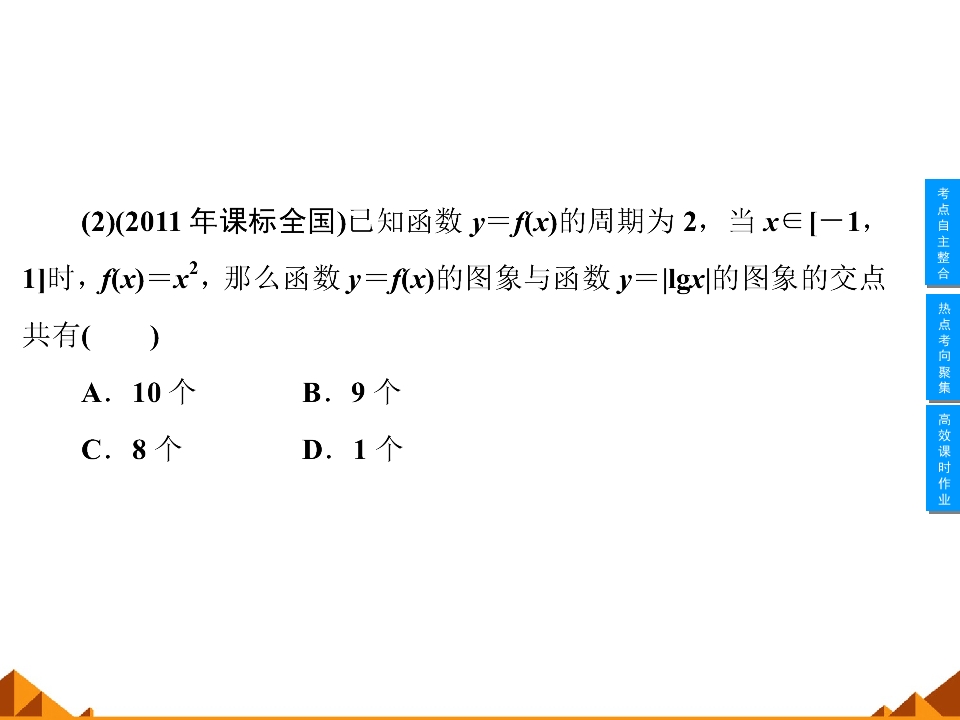 (2)(2011 年课标全国)已知函数 $y=f(x)$的周期为 2，当 $x\in[-1,1]$时，$f(x)=x^2$，那么函数 $y=f(x)$的图象与函数 $y=|\lg x|$的图象的交点共有(　　)

A．10 个　　B．9 个

C．8 个　　D．1 个

考点自主整合

热点考向聚集

高效课时作业